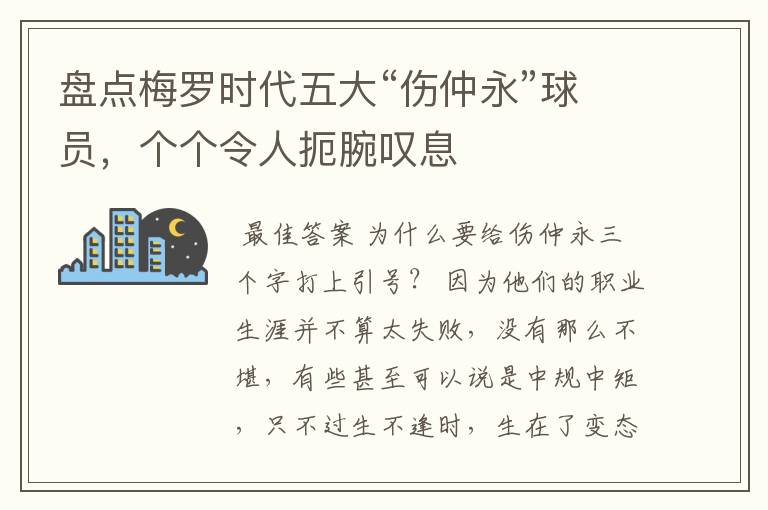 盘点梅罗时代五大“伤仲永”球员，个个令人扼腕叹息

最佳答案 为什么要给伤仲永三个字打上引号？ 因为他们的职业生涯并不算太失败，没有那么不堪，有些甚至可以说是中规中矩，只不过生不逢时，生在了变态